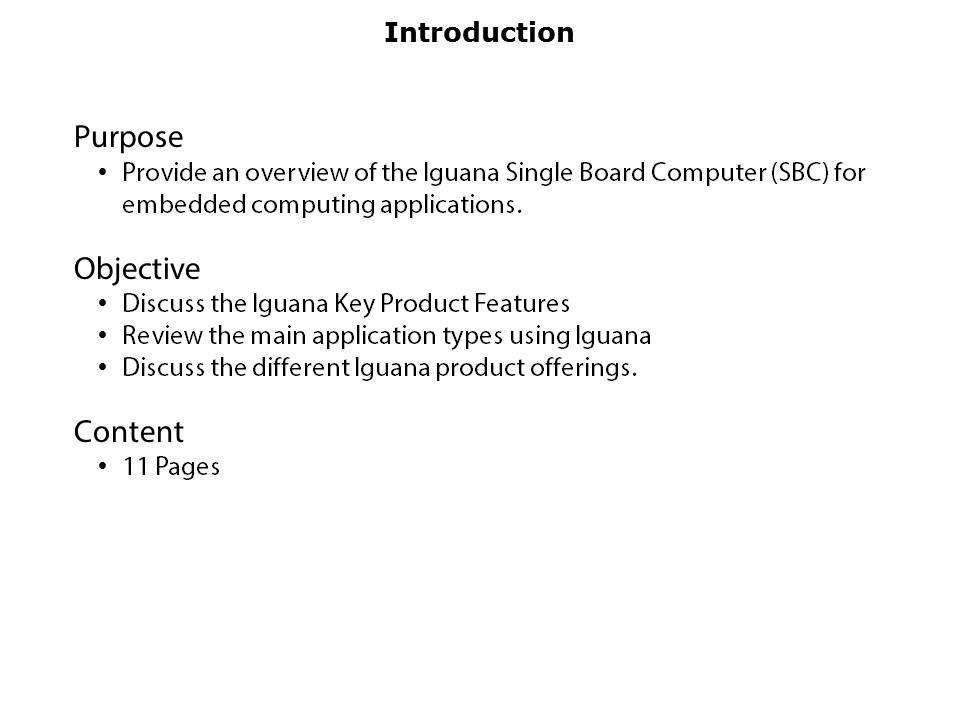 Introduction

Purpose
• Provide an overview of the Iguana Single Board Computer (SBC) for embedded computing applications.

Objective
• Discuss the Iguana Key Product Features
• Review the main application types using Iguana
• Discuss the different Iguana product offerings.

Content
• 11 Pages